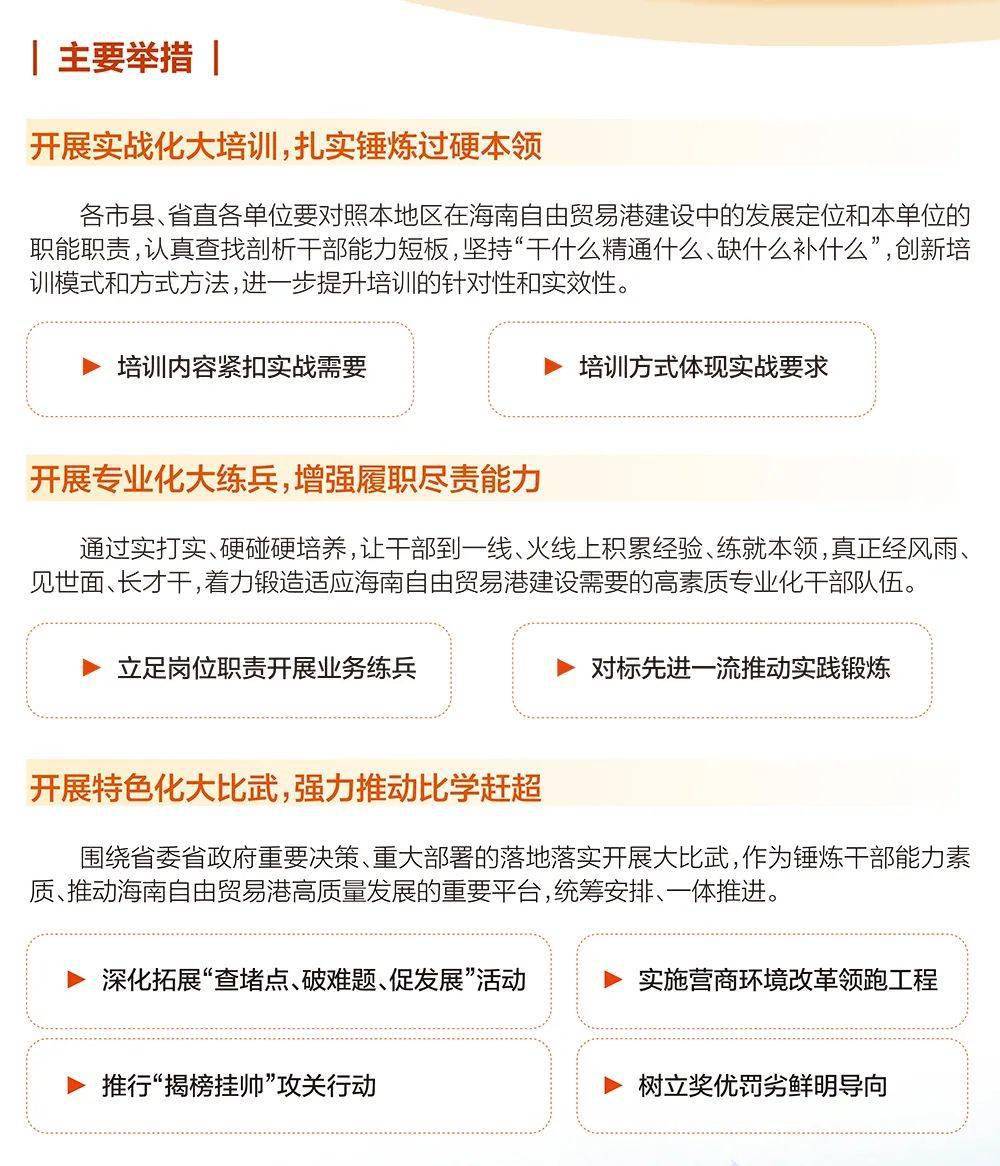 | 主要举措 |

开展实战化大培训，扎实锤炼过硬本领

各市县、省直各单位要对照本地区在海南自由贸易港建设中的发展定位和本单位的职能职责，认真查找剖析干部能力短板，坚持“干什么精通什么、缺什么补什么”，创新培训模式和方式方法，进一步提升培训的针对性和实效性。

▶ 培训内容紧扣实战需要

▶ 培训方式体现实战要求

开展专业化大练兵，增强履职尽责能力

通过实打实、硬碰硬培养，让干部到一线、火线上积累经验、练就本领，真正经风雨、见世面、长才干，着力锻造适应海南自由贸易港建设需要的高素质专业化干部队伍。

▶ 立足岗位职责开展业务练兵

▶ 对标先进一流推动实践锻炼

开展特色化大比武，强力推动比学赶超

围绕省委省政府重要决策、重大部署的落地落实开展大比武，作为锤炼干部能力素质、推动海南自由贸易港高质量发展的重要平台，统筹安排、一体推进。

▶ 深化拓展“查堵点、破难题、促发展”活动

▶ 实施营商环境改革领跑工程

▶ 推行“揭榜挂帅”攻关行动

▶ 树立奖优罚劣鲜明导向